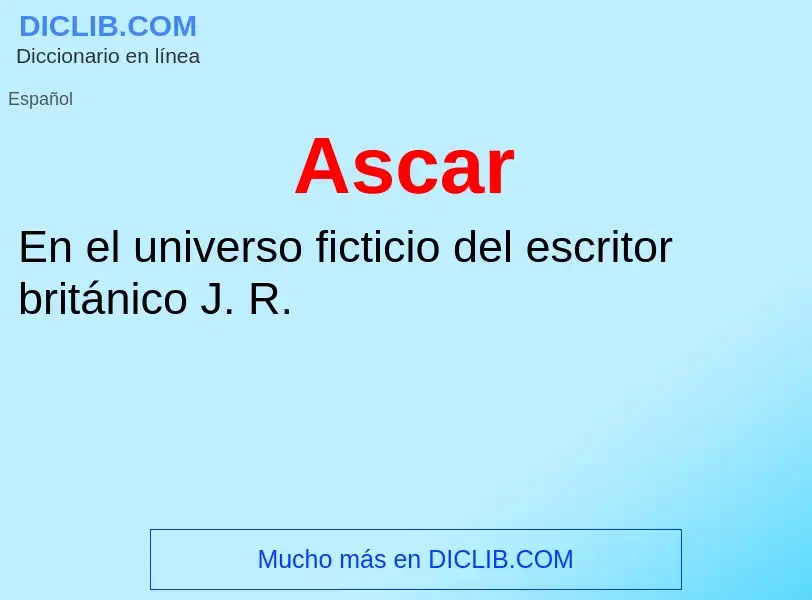 DICLIB.COM
Diccionario en línea

Español

Ascar

En el universo ficticio del escritor británico J. R.

Mucho más en DICLIB.COM